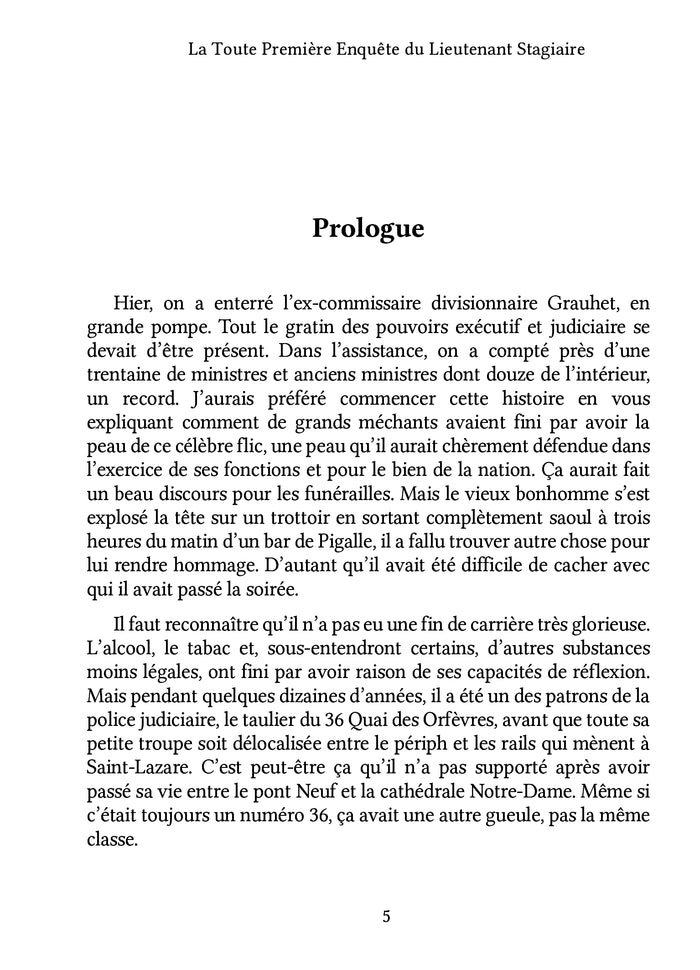 La Toute Première Enquête du Lieutenant Stagiaire

Prologue

Hier, on a enterré l'ex-commissaire divisionnaire Grauhet, en grande pompe. Tout le gratin des pouvoirs exécutif et judiciaire se devait d'être présent. Dans l'assistance, on a compté près d'une trentaine de ministres et anciens ministres dont douze de l'intérieur, un record. J'aurais préféré commencer cette histoire en vous expliquant comment de grands méchants avaient fini par avoir la peau de ce célèbre flic, une peau qu'il aurait chèrement défendue dans l'exercice de ses fonctions et pour le bien de la nation. Ça aurait fait un beau discours pour les funérailles. Mais le vieux bonhomme s'est explosé la tête sur un trottoir en sortant complètement saoul à trois heures du matin d'un bar de Pigalle, il a fallu trouver autre chose pour lui rendre hommage. D'autant qu'il avait été difficile de cacher avec qui il avait passé la soirée.

Il faut reconnaître qu'il n'a pas eu une fin de carrière très glorieuse. L'alcool, le tabac et, sous-entendront certains, d'autres substances moins légales, ont fini par avoir raison de ses capacités de réflexion. Mais pendant quelques dizaines d'années, il a été un des patrons de la police judiciaire, le taulier du 36 Quai des Orfèvres, avant que toute sa petite troupe soit délocalisée entre le périph et les rails qui mènent à Saint-Lazare. C'est peut-être ça qu'il n'a pas supporté après avoir passé sa vie entre le pont Neuf et la cathédrale Notre-Dame. Même si c'était toujours un numéro 36, ça avait une autre gueule, pas la même classe.

5